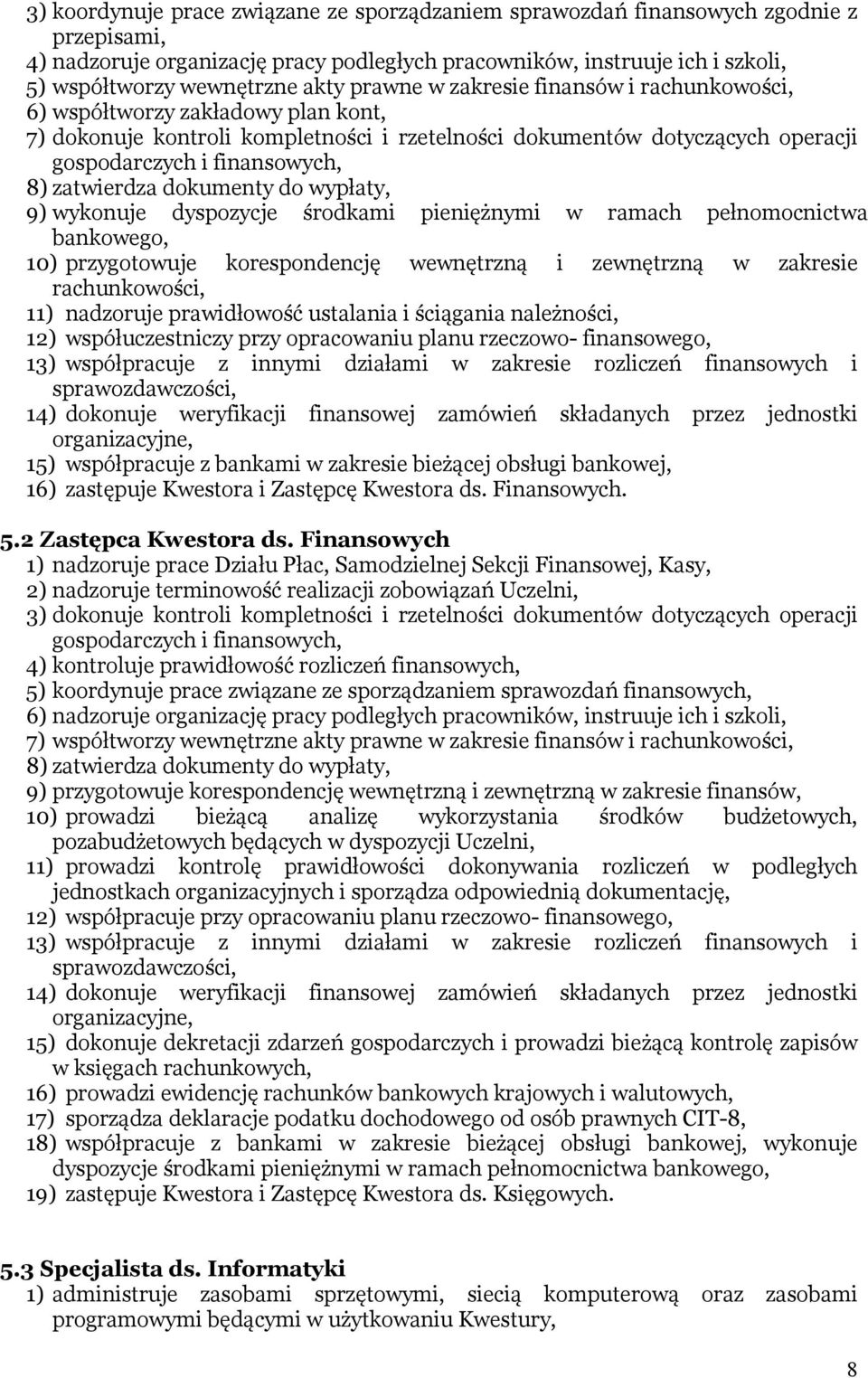 3) koordynuje prace związane ze sporządzaniem sprawozdań finansowych zgodnie z przepisami,
4) nadzoruje organizację pracy podległych pracowników, instruuje ich i szkoli,
5) współtworzy wewnętrzne akty prawne w zakresie finansów i rachunkowości,
6) współtworzy zakładowy plan kont,
7) dokonuje kontroli kompletności i rzetelności dokumentów dotyczących operacji gospodarczych i finansowych,
8) zatwierdza dokumenty do wypłaty,
9) wykonuje dyspozycje środkami pieniężnymi w ramach pełnomocnictwa bankowego,
10) przygotowuje korespondencję wewnętrzną i zewnętrzną w zakresie rachunkowości,
11) nadzoruje prawidłowość ustalania i ściągania należności,
12) współuczestniczy przy opracowaniu planu rzeczowo- finansowego,
13) współpracuje z innymi działami w zakresie rozliczeń finansowych i sprawozdawczości,
14) dokonuje weryfikacji finansowej zamówień składanych przez jednostki organizacyjne,
15) współpracuje z bankami w zakresie bieżącej obsługi bankowej,
16) zastępuje Kwestora i Zastępcę Kwestora ds. Finansowych.

5.2 Zastępca Kwestora ds. Finansowych
1) nadzoruje prace Działu Płac, Samodzielnej Sekcji Finansowej, Kasy,
2) nadzoruje terminowość realizacji zobowiązań Uczelni,
3) dokonuje kontroli kompletności i rzetelności dokumentów dotyczących operacji gospodarczych i finansowych,
4) kontroluje prawidłowość rozliczeń finansowych,
5) koordynuje prace związane ze sporządzaniem sprawozdań finansowych,
6) nadzoruje organizację pracy podległych pracowników, instruuje ich i szkoli,
7) współtworzy wewnętrzne akty prawne w zakresie finansów i rachunkowości,
8) zatwierdza dokumenty do wypłaty,
9) przygotowuje korespondencję wewnętrzną i zewnętrzną w zakresie finansów,
10) prowadzi bieżącą analizę wykorzystania środków budżetowych, pozabudżetowych będących w dyspozycji Uczelni,
11) prowadzi kontrolę prawidłowości dokonywania rozliczeń w podległych jednostkach organizacyjnych i sporządza odpowiednią dokumentację,
12) współpracuje przy opracowaniu planu rzeczowo- finansowego,
13) współpracuje z innymi działami w zakresie rozliczeń finansowych i sprawozdawczości,
14) dokonuje weryfikacji finansowej zamówień składanych przez jednostki organizacyjne,
15) dokonuje dekretacji zdarzeń gospodarczych i prowadzi bieżącą kontrolę zapisów w księgach rachunkowych,
16) prowadzi ewidencję rachunków bankowych krajowych i walutowych,
17) sporządza deklaracje podatku dochodowego od osób prawnych CIT-8,
18) współpracuje z bankami w zakresie bieżącej obsługi bankowej, wykonuje dyspozycje środkami pieniężnymi w ramach pełnomocnictwa bankowego,
19) zastępuje Kwestora i Zastępcę Kwestora ds. Księgowych.

5.3 Specjalista ds. Informatyki
1) administruje zasobami sprzętowymi, siecią komputerową oraz zasobami programowymi będącymi w użytkowaniu Kwestury,

8